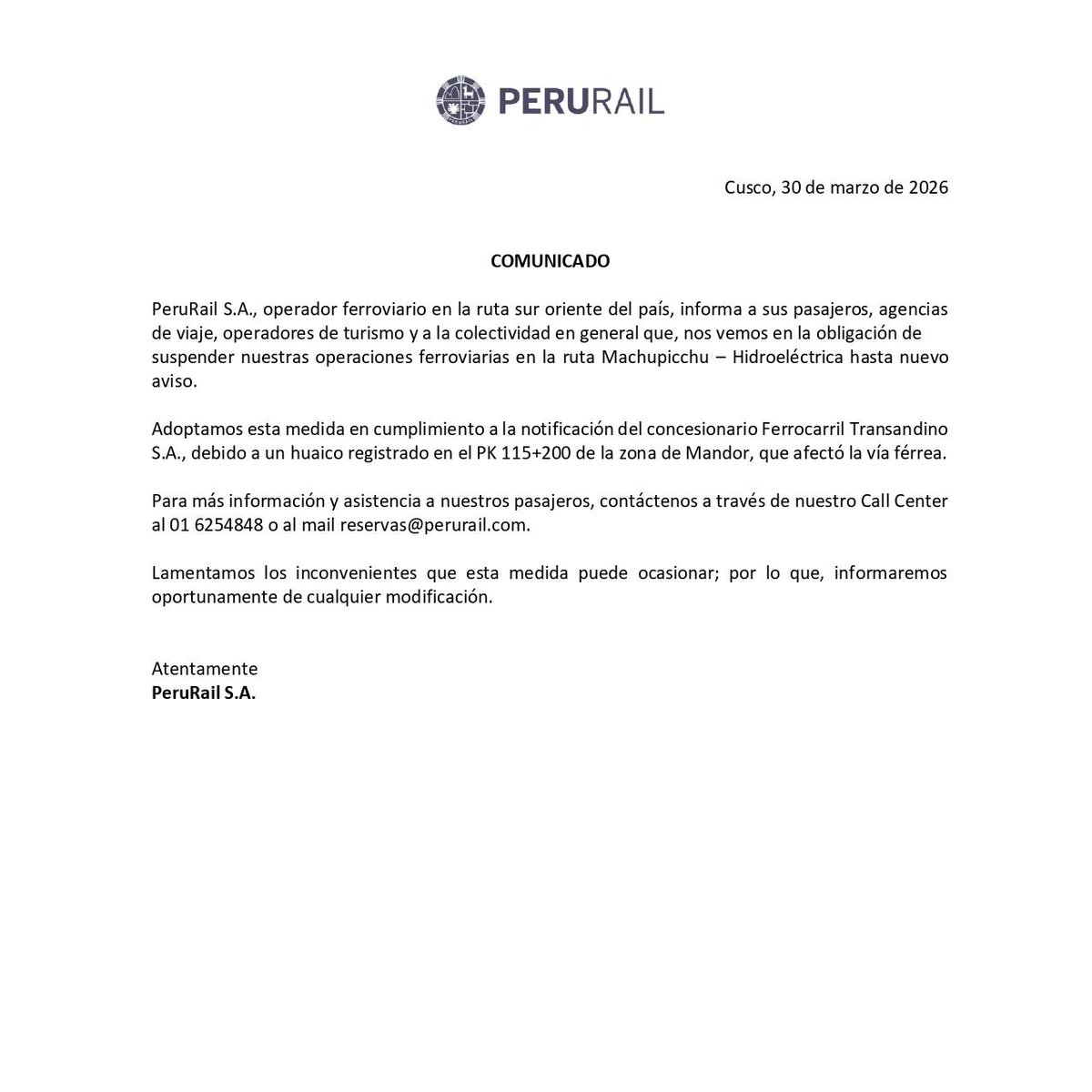 PERURAIL

Cusco, 30 de marzo de 2026

COMUNICADO

PeruRail S.A., operador ferroviario en la ruta sur oriente del país, informa a sus pasajeros, agencias de viaje, operadores de turismo y a la colectividad en general que, nos vemos en la obligación de suspender nuestras operaciones ferroviarias en la ruta Machupicchu – Hidroeléctrica hasta nuevo aviso.

Adoptamos esta medida en cumplimiento a la notificación del concesionario Ferrocarril Transandino S.A., debido a un huaico registrado en el PK 115+200 de la zona de Mandor, que afectó la vía férrea.

Para más información y asistencia a nuestros pasajeros, contáctenos a través de nuestro Call Center al 01 6254848 o al mail reservas@perurail.com.

Lamentamos los inconvenientes que esta medida puede ocasionar; por lo que, informaremos oportunamente de cualquier modificación.

Atentamente
PeruRail S.A.